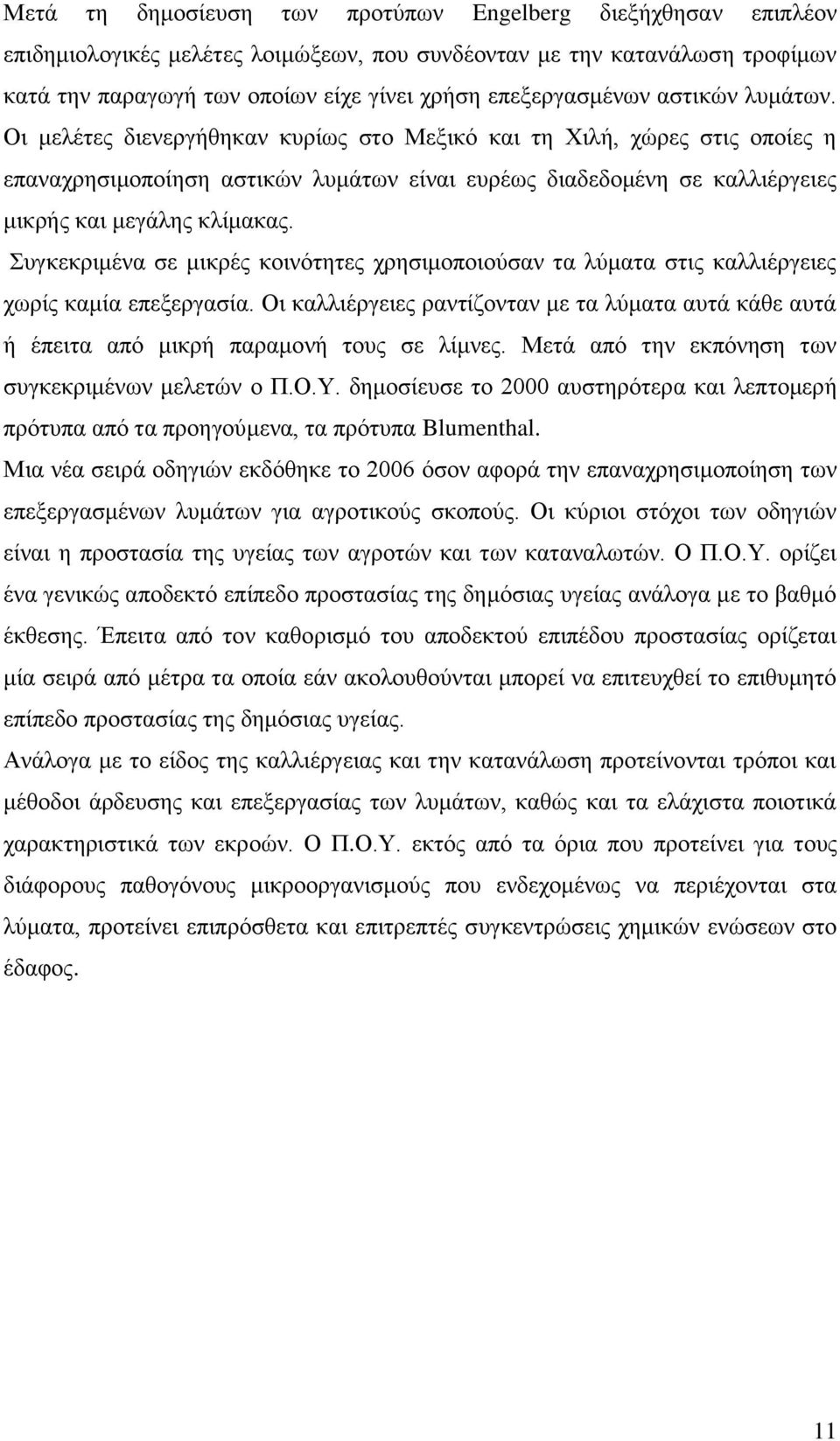 Μετά τη δημοσίευση των προτύπων Engelberg διεξήχθησαν επιπλέον επιδημιολογικές μελέτες λοιμώξεων, που συνδέονταν με την κατανάλωση τροφίμων κατά την παραγωγή των οποίων είχε γίνει χρήση επεξεργασμένων αστικών λυμάτων. Οι μελέτες διενεργήθηκαν κυρίως στο Μεξικό και τη Χιλή, χώρες στις οποίες η επαναχρησιμοποίηση αστικών λυμάτων είναι ευρέως διαδεδομένη σε καλλιέργειες μικρής και μεγάλης κλίμακας.

Συγκεκριμένα σε μικρές κοινότητες χρησιμοποιούσαν τα λύματα στις καλλιέργειες χωρίς καμία επεξεργασία. Οι καλλιέργειες ραντίζονταν με τα λύματα αυτά κάθε αυτά ή έπειτα από μικρή παραμονή τους σε λίμνες. Μετά από την εκπόνηση των συγκεκριμένων μελετών ο Π.Ο.Υ. δημοσίευσε το 2000 αυστηρότερα και λεπτομερή πρότυπα από τα προηγούμενα, τα πρότυπα Blumenthal.

Μια νέα σειρά οδηγιών εκδόθηκε το 2006 όσον αφορά την επαναχρησιμοποίηση των επεξεργασμένων λυμάτων για αγροτικούς σκοπούς. Οι κύριοι στόχοι των οδηγιών είναι η προστασία της υγείας των αγροτών και των καταναλωτών. Ο Π.Ο.Υ. ορίζει ένα γενικώς αποδεκτό επίπεδο προστασίας της δημόσιας υγείας ανάλογα με το βαθμό έκθεσης. Έπειτα από τον καθορισμό του αποδεκτού επιπέδου προστασίας ορίζεται μία σειρά από μέτρα τα οποία εάν ακολουθούνται μπορεί να επιτευχθεί το επιθυμητό επίπεδο προστασίας της δημόσιας υγείας.

Ανάλογα με το είδος της καλλιέργειας και την κατανάλωση προτείνονται τρόποι και μέθοδοι άρδευσης και επεξεργασίας των λυμάτων, καθώς και τα ελάχιστα ποιοτικά χαρακτηριστικά των εκροών. Ο Π.Ο.Υ. εκτός από τα όρια που προτείνει για τους διάφορους παθογόνους μικροοργανισμούς που ενδεχομένως να περιέχονται στα λύματα, προτείνει επιπρόσθετα και επιτρεπτές συγκεντρώσεις χημικών ενώσεων στο έδαφος.

11